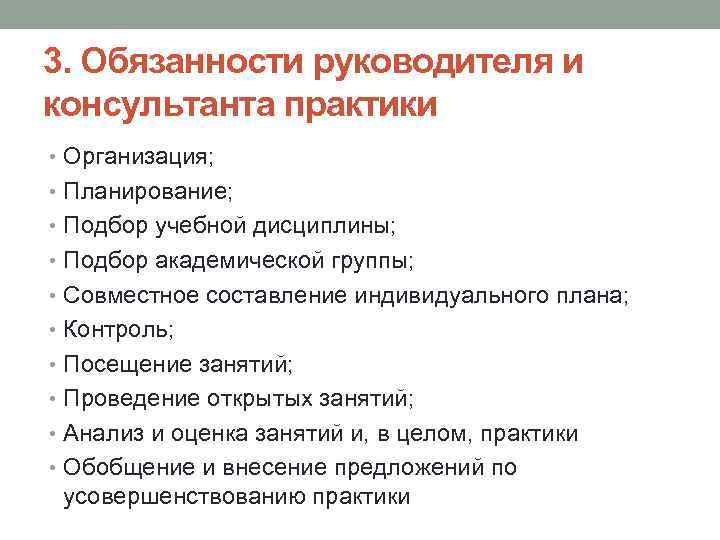 3. Обязанности руководителя и консультанта практики

• Организация;
• Планирование;
• Подбор учебной дисциплины;
• Подбор академической группы;
• Совместное составление индивидуального плана;
• Контроль;
• Посещение занятий;
• Проведение открытых занятий;
• Анализ и оценка занятий и, в целом, практики
• Обобщение и внесение предложений по усовершенствованию практики